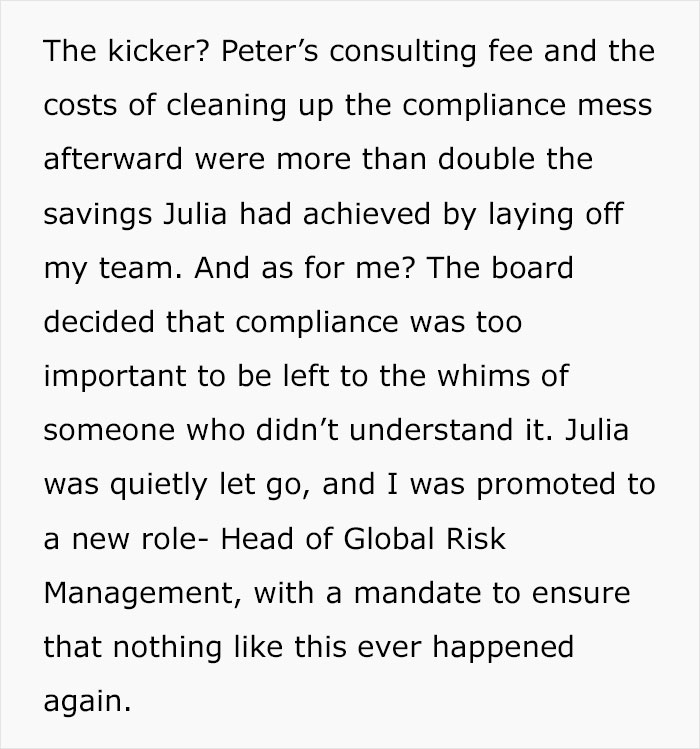 The kicker? Peter’s consulting fee and the costs of cleaning up the compliance mess afterward were more than double the savings Julia had achieved by laying off my team. And as for me? The board decided that compliance was too important to be left to the whims of someone who didn’t understand it. Julia was quietly let go, and I was promoted to a new role- Head of Global Risk Management, with a mandate to ensure that nothing like this ever happened again.